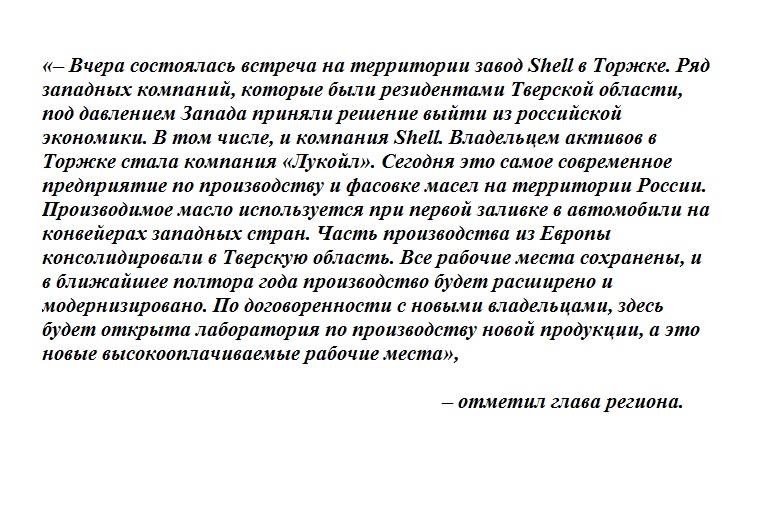 «– Вчера состоялась встреча на территории завод Shell в Торжке. Ряд западных компаний, которые были резидентами Тверской области, под давлением Запада приняли решение выйти из российской экономики. В том числе, и компания Shell. Владельцем активов в Торжке стала компания «Лукойл». Сегодня это самое современное предприятие по производству и фасовке масел на территории России. Производимое масло используется при первой заливке в автомобили на конвейерах западных стран. Часть производства из Европы консолидировали в Тверскую область. Все рабочие места сохранены, и в ближайшее полтора года производство будет расширено и модернизировано. По договоренности с новыми владельцами, здесь будет открыта лаборатория по производству новой продукции, а это новые высокооплачиваемые рабочие места»,

– отметил глава региона.